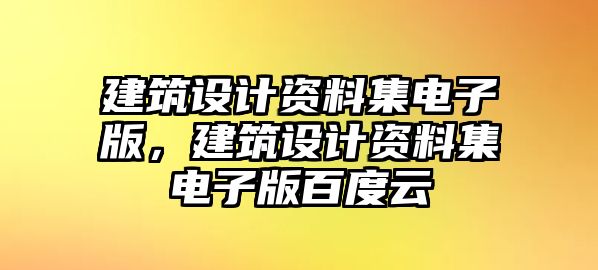 建筑设计资料集电子版，建筑设计资料集电子版百度云